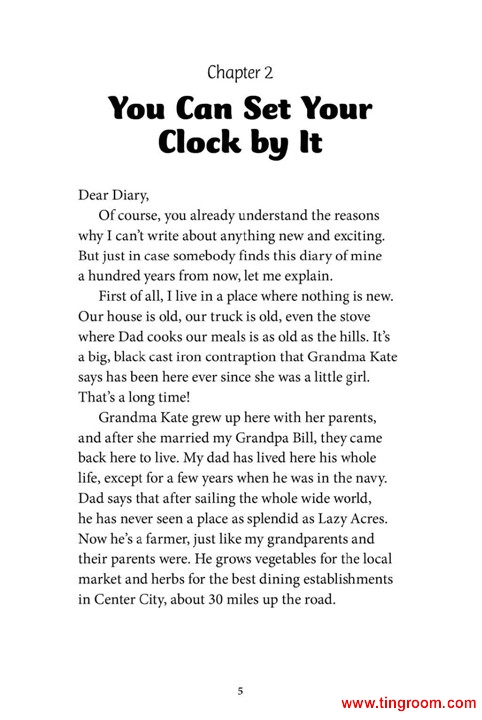 Chapter 2

You Can Set Your Clock by It

Dear Diary,

Of course, you already understand the reasons why I can't write about anything new and exciting. But just in case somebody finds this diary of mine a hundred years from now, let me explain.

First of all, I live in a place where nothing is new. Our house is old, our truck is old, even the stove where Dad cooks our meals is as old as the hills. It's a big, black cast iron contraption that Grandma Kate says has been here ever since she was a little girl. That's a long time!

Grandma Kate grew up here with her parents, and after she married my Grandpa Bill, they came back here to live. My dad has lived here his whole life, except for a few years when he was in the navy. Dad says that after sailing the whole wide world, he has never seen a place as splendid as Lazy Acres. Now he's a farmer, just like my grandparents and their parents were. He grows vegetables for the local market and herbs for the best dining establishments in Center City, about 30 miles up the road.

5

www.tingroom.com